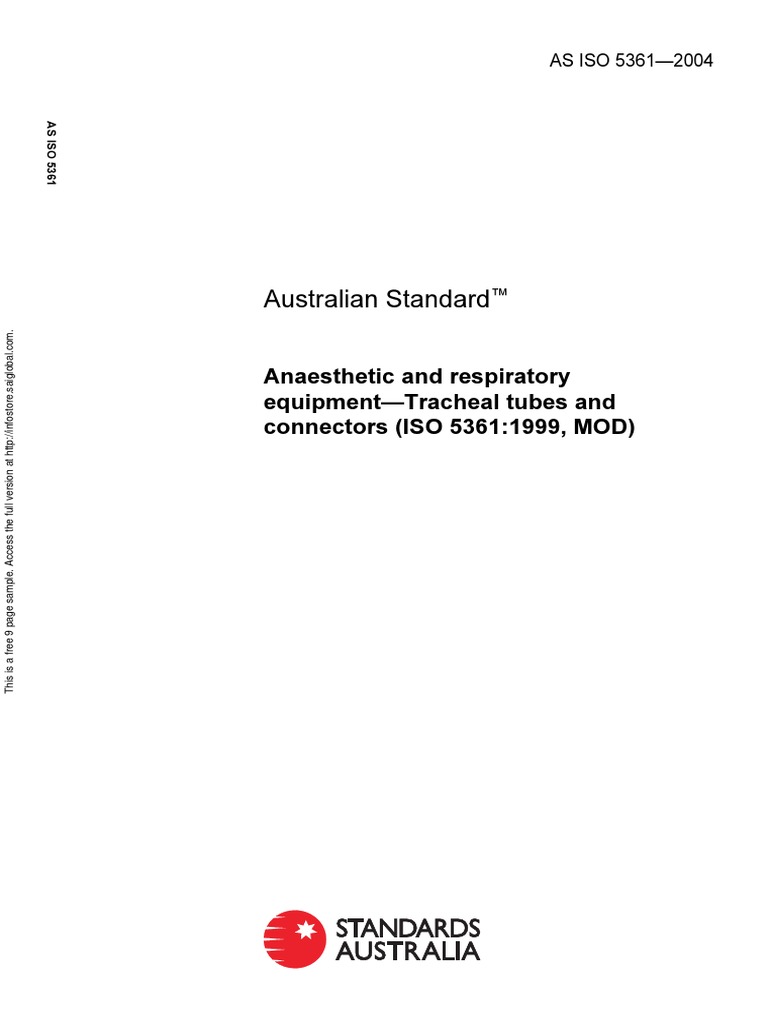 AS ISO 5361—2004

AS ISO 5361

This is a free 9 page sample. Access the full version at http://infostore.saiglobal.com.

Australian Standard™

Anaesthetic and respiratory equipment—Tracheal tubes and connectors (ISO 5361:1999, MOD)

STANDARDS AUSTRALIA